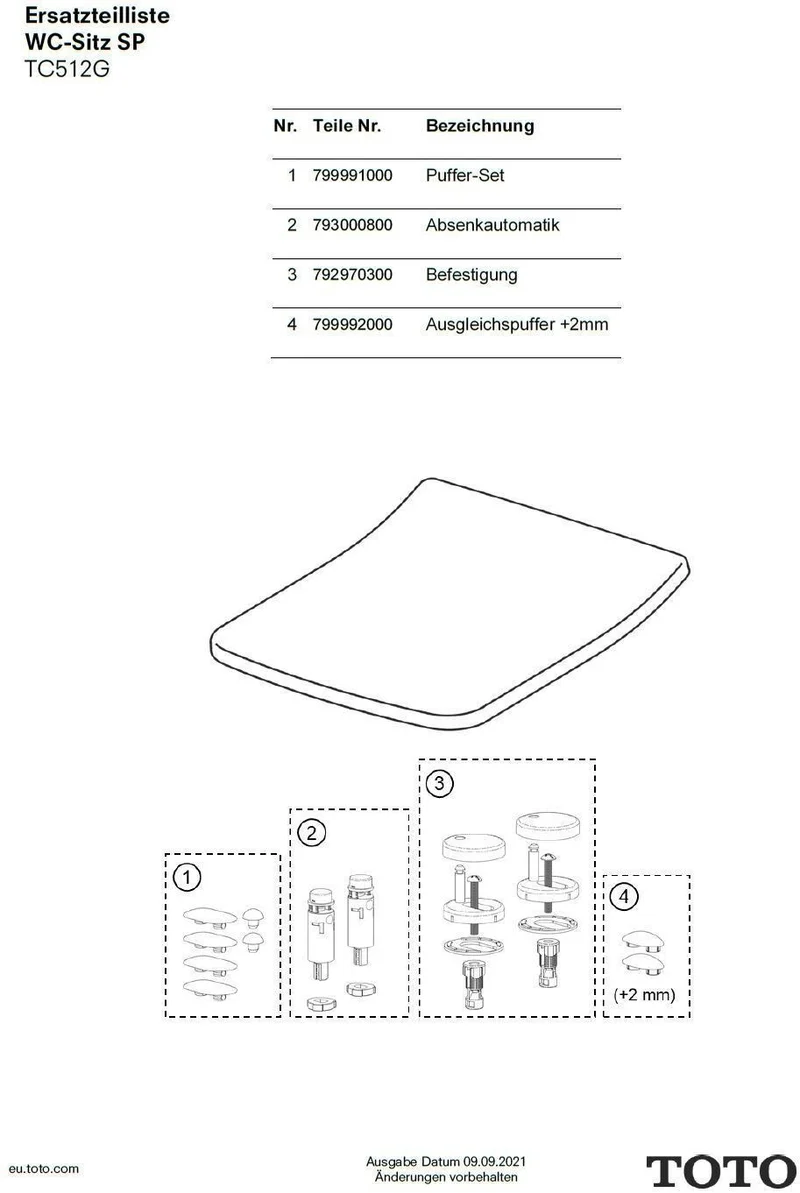 Ersatzteilliste
WC-Sitz SP
TC512G

| Nr. | Teile Nr. | Bezeichnung |
|---|---|---|
| 1 | 799991000 | Puffer-Set |
| 2 | 793000800 | Absenkautomatik |
| 3 | 792970300 | Befestigung |
| 4 | 799992000 | Ausgleichspuffer +2mm |

1

2

3

4

(+2 mm)

eu.toto.com

Ausgabe Datum 09.09.2021
Änderungen vorbehalten

TOTO